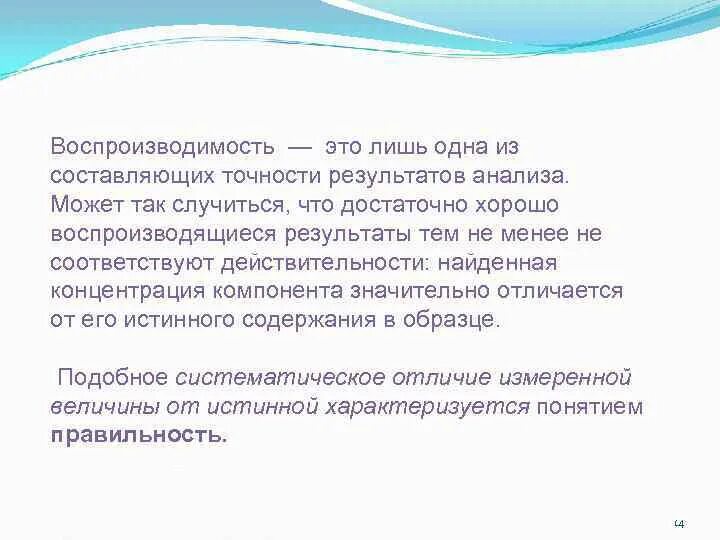 Воспроизводимость — это лишь одна из составляющих точности результатов анализа. Может так случиться, что достаточно хорошо воспроизводящиеся результаты тем не менее не соответствуют действительности: найденная концентрация компонента значительно отличается от его истинного содержания в образце.

Подобное систематическое отличие измеренной величины от истинной характеризуется понятием правильность.

14